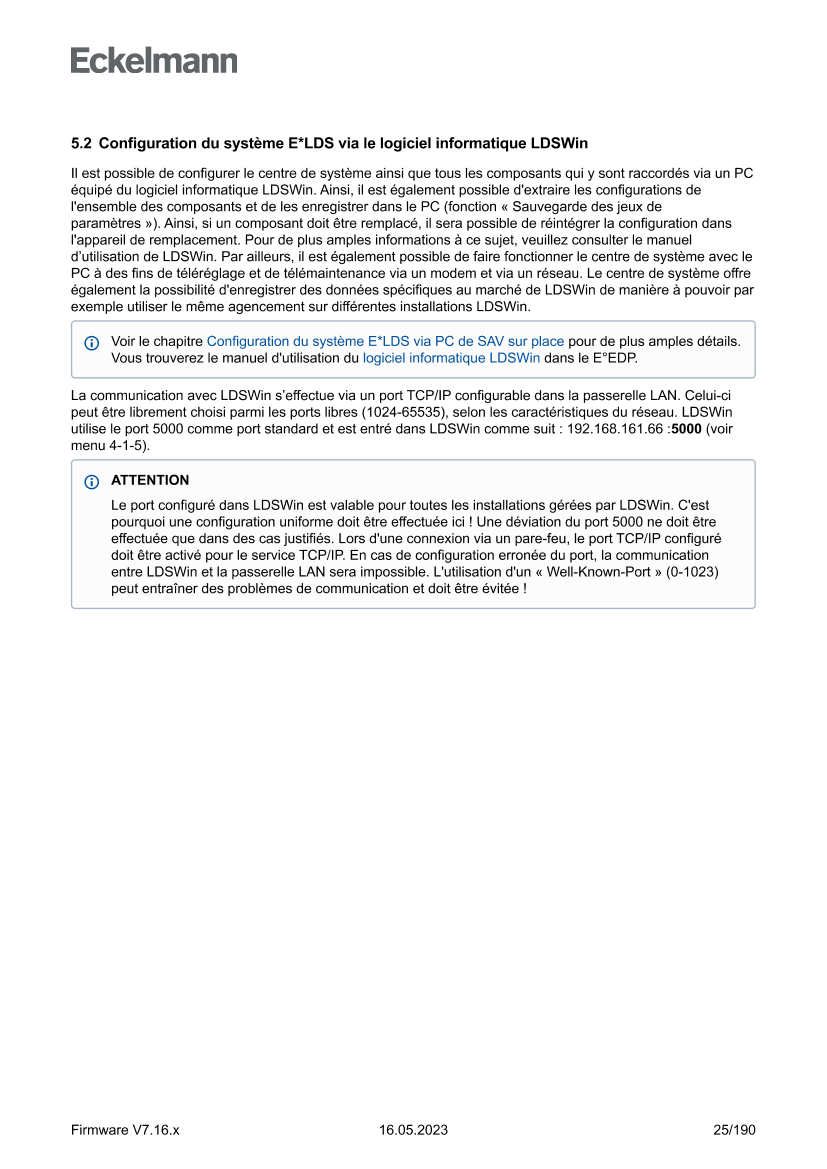 Eckelmann

5.2 Configuration du système E*LDS via le logiciel informatique LDSWin

Il est possible de configurer le centre de système ainsi que tous les composants qui y sont raccordés via un PC équipé du logiciel informatique LDSWin. Ainsi, il est également possible d'extraire les configurations de l'ensemble des composants et de les enregistrer dans le PC (fonction « Sauvegarde des jeux de paramètres »). Ainsi, si un composant doit être remplacé, il sera possible de réintégrer la configuration dans l'appareil de remplacement. Pour de plus amples informations à ce sujet, veuillez consulter le manuel d'utilisation de LDSWin. Par ailleurs, il est également possible de faire fonctionner le centre de système avec le PC à des fins de téléréglage et de télémaintenance via un modem et via un réseau. Le centre de système offre également la possibilité d'enregistrer des données spécifiques au marché de LDSWin de manière à pouvoir par exemple utiliser le même agencement sur différentes installations LDSWin.

Voir le chapitre Configuration du système E*LDS via PC de SAV sur place pour de plus amples détails. Vous trouverez le manuel d'utilisation du logiciel informatique LDSWin dans le E°EDP.

La communication avec LDSWin s'effectue via un port TCP/IP configurable dans la passerelle LAN. Celui-ci peut être librement choisi parmi les ports libres (1024-65535), selon les caractéristiques du réseau. LDSWin utilise le port 5000 comme port standard et est entré dans LDSWin comme suit : 192.168.161.66 :5000 (voir menu 4-1-5).

ATTENTION

Le port configuré dans LDSWin est valable pour toutes les installations gérées par LDSWin. C'est pourquoi une configuration uniforme doit être effectuée ici ! Une déviation du port 5000 ne doit être effectuée que dans des cas justifiés. Lors d'une connexion via un pare-feu, le port TCP/IP configuré doit être activé pour le service TCP/IP. En cas de configuration erronée du port, la communication entre LDSWin et la passerelle LAN sera impossible. L'utilisation d'un « Well-Known-Port » (0-1023) peut entraîner des problèmes de communication et doit être évitée !

Firmware V7.16.x 16.05.2023 25/190